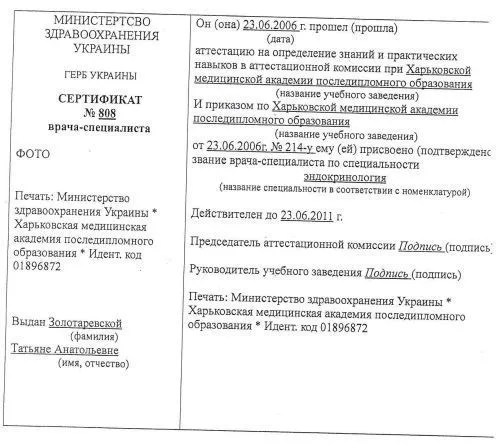 МИНИСТЕРТСВО ЗДРАВООХРАНЕНИЯ УКРАИНЫ

ГЕРБ УКРАИНЫ

СЕРТИФИКАТ
№ 808
врача-специалиста

ФОТО

Печать: Министерство здравоохранения Украины * Харьковская медицинская академия последипломного образования * Идент. код 01896872

Выдан Золотаревской
(фамилия)
Татьяне Анатольевне
(имя, отчество)

Он (она) 23.06.2006 г. прошел (прошла)
(дата)
аттестацию на определение знаний и практических навыков в аттестационной комиссии при Харьковской медицинской академии последипломного образования
(название учебного заведения)
И приказом по Харьковской медицинской академии последипломного образования
(название учебного заведения)
от 23.06.2006г. № 214-у ему (ей) присвоено (подтвержденс звание врача-специалиста по специальности
эндокринология
(название специальности в соответствии с номенклатурой)

Действителен до 23.06.2011 г.

Председатель аттестационной комиссии Подпись (подпись)

Руководитель учебного заведения Подпись (подпись)

Печать: Министерство здравоохранения Украины * Харьковская медицинская академия последипломного образования * Идент. код 01896872